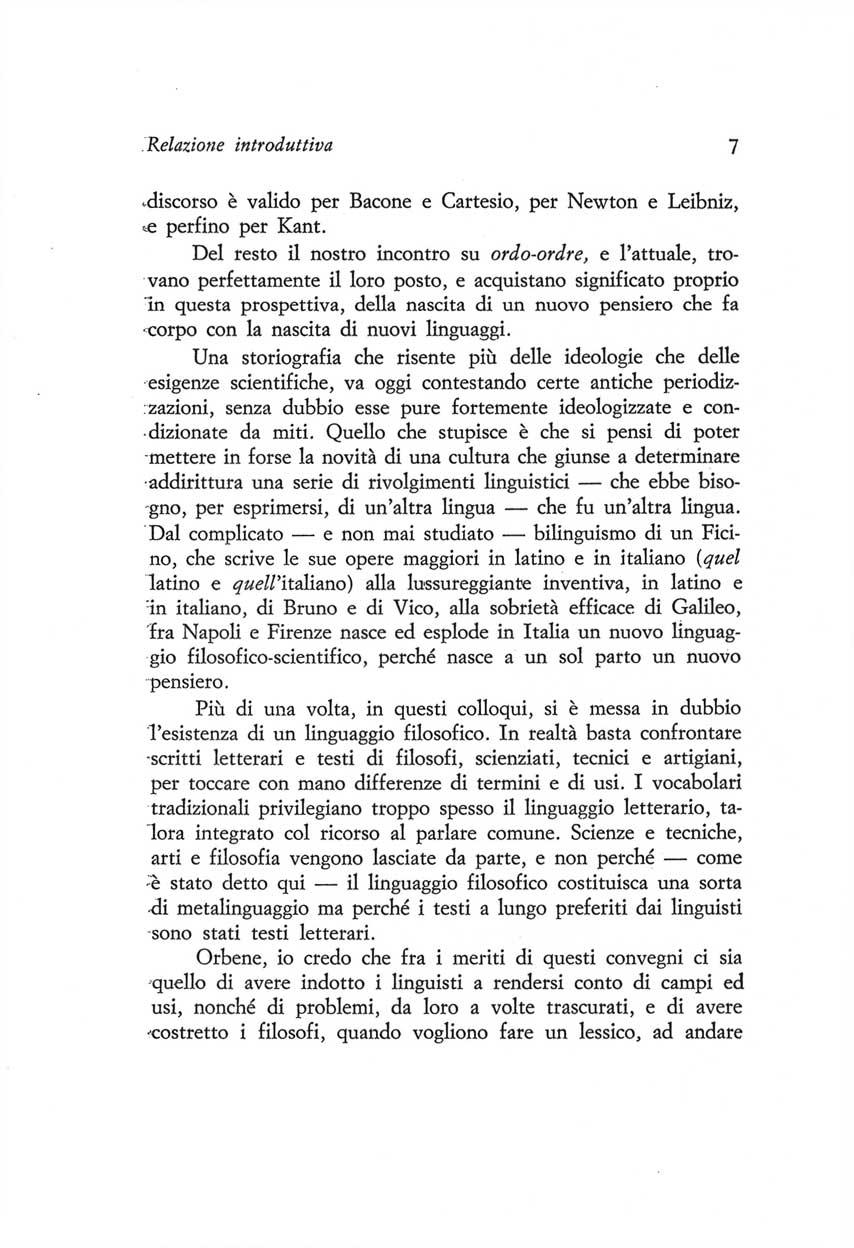 Relazione introduttiva 7

discorso è valido per Bacone e Cartesio, per Newton e Leibniz, e perfino per Kant.

Del resto il nostro incontro su ordo-ordre, e l'attuale, trovano perfettamente il loro posto, e acquistano significato proprio in questa prospettiva, della nascita di un nuovo pensiero che fa corpo con la nascita di nuovi linguaggi.

Una storiografia che risente più delle ideologie che delle esigenze scientifiche, va oggi contestando certe antiche periodizzazioni, senza dubbio esse pure fortemente ideologizzate e condizionate da miti. Quello che stupisce è che si pensi di poter mettere in forse la novità di una cultura che giunse a determinare addirittura una serie di rivolgimenti linguistici — che ebbe bisogno, per esprimersi, di un'altra lingua — che fu un'altra lingua. Dal complicato — e non mai studiato — bilinguismo di un Ficino, che scrive le sue opere maggiori in latino e in italiano (quel latino e quell'italiano) alla lussureggiante inventiva, in latino e in italiano, di Bruno e di Vico, alla sobrietà efficace di Galileo, fra Napoli e Firenze nasce ed esplode in Italia un nuovo linguaggio filosofico-scientifico, perché nasce a un sol parto un nuovo pensiero.

Più di una volta, in questi colloqui, si è messa in dubbio l'esistenza di un linguaggio filosofico. In realtà basta confrontare scritti letterari e testi di filosofi, scienziati, tecnici e artigiani, per toccare con mano differenze di termini e di usi. I vocabolari tradizionali privilegiano troppo spesso il linguaggio letterario, talora integrato col ricorso al parlare comune. Scienze e tecniche, arti e filosofia vengono lasciate da parte, e non perché — come è stato detto qui — il linguaggio filosofico costituisca una sorta di metalinguaggio ma perché i testi a lungo preferiti dai linguisti sono stati testi letterari.

Orbene, io credo che fra i meriti di questi convegni ci sia quello di avere indotto i linguisti a rendersi conto di campi ed usi, nonché di problemi, da loro a volte trascurati, e di avere costretto i filosofi, quando vogliono fare un lessico, ad andare